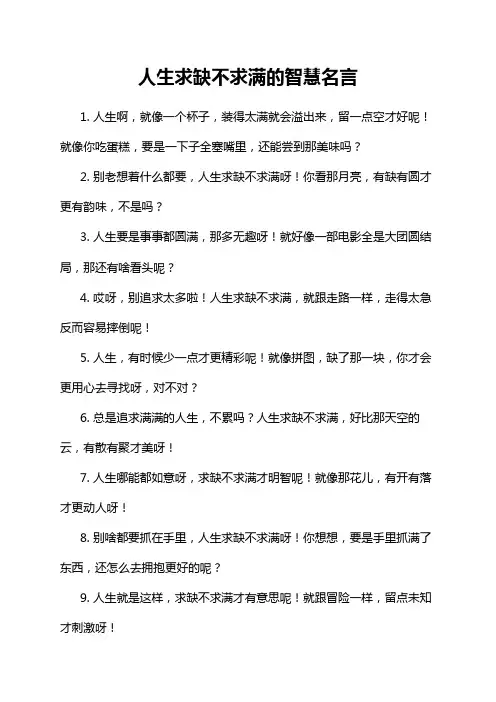 人生求缺不求满的智慧名言

1. 人生啊，就像一个杯子，装得太满就会溢出来，留一点空才好呢！就像你吃蛋糕，要是一下子全塞嘴里，还能尝到那美味吗？

2. 别老想着什么都要，人生求缺不求满呀！你看那月亮，有缺有圆才更有韵味，不是吗？

3. 人生要是事事都圆满，那多无趣呀！就好像一部电影全是大团圆结局，那还有啥看头呢？

4. 哎呀，别追求太多啦！人生求缺不求满，就跟走路一样，走得太急反而容易摔倒呢！

5. 人生，有时候少一点才更精彩呢！就像拼图，缺了那一块，你才会更用心去寻找呀，对不对？

6. 总是追求满满的人生，不累吗？人生求缺不求满，好比那天空的云，有散有聚才美呀！

7. 人生哪能都如意呀，求缺不求满才明智呢！就像那花儿，有开有落才更动人呀！

8. 别啥都要抓在手里，人生求缺不求满呀！你想想，要是手里抓满了东西，还怎么去拥抱更好的呢？

9. 人生就是这样，求缺不求满才有意思呢！就跟冒险一样，留点未知才刺激呀！